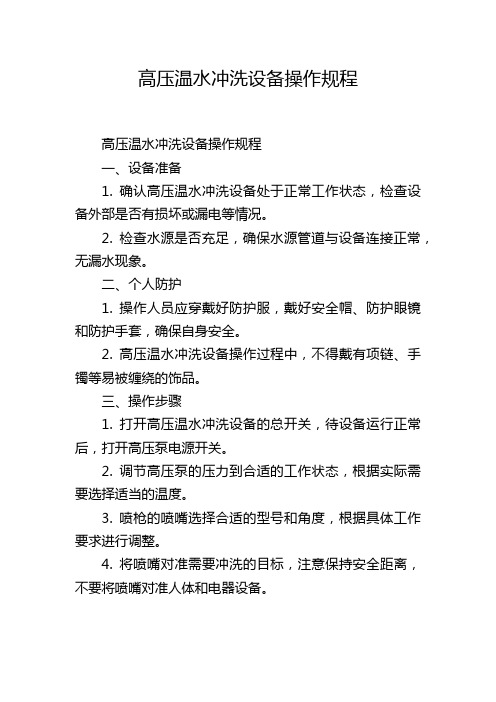 高压温水冲洗设备操作规程

高压温水冲洗设备操作规程

一、设备准备

1. 确认高压温水冲洗设备处于正常工作状态，检查设备外部是否有损坏或漏电等情况。

2. 检查水源是否充足，确保水源管道与设备连接正常，无漏水现象。

二、个人防护

1. 操作人员应穿戴好防护服，戴好安全帽、防护眼镜和防护手套，确保自身安全。

2. 高压温水冲洗设备操作过程中，不得戴有项链、手镯等易被缠绕的饰品。

三、操作步骤

1. 打开高压温水冲洗设备的总开关，待设备运行正常后，打开高压泵电源开关。

2. 调节高压泵的压力到合适的工作状态，根据实际需要选择适当的温度。

3. 喷枪的喷嘴选择合适的型号和角度，根据具体工作要求进行调整。

4. 将喷嘴对准需要冲洗的目标，注意保持安全距离，不要将喷嘴对准人体和电器设备。